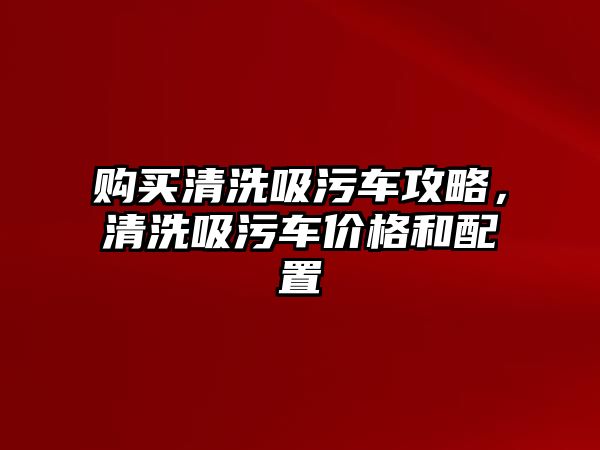 购买清洗吸污车攻略，清洗吸污车价格和配置